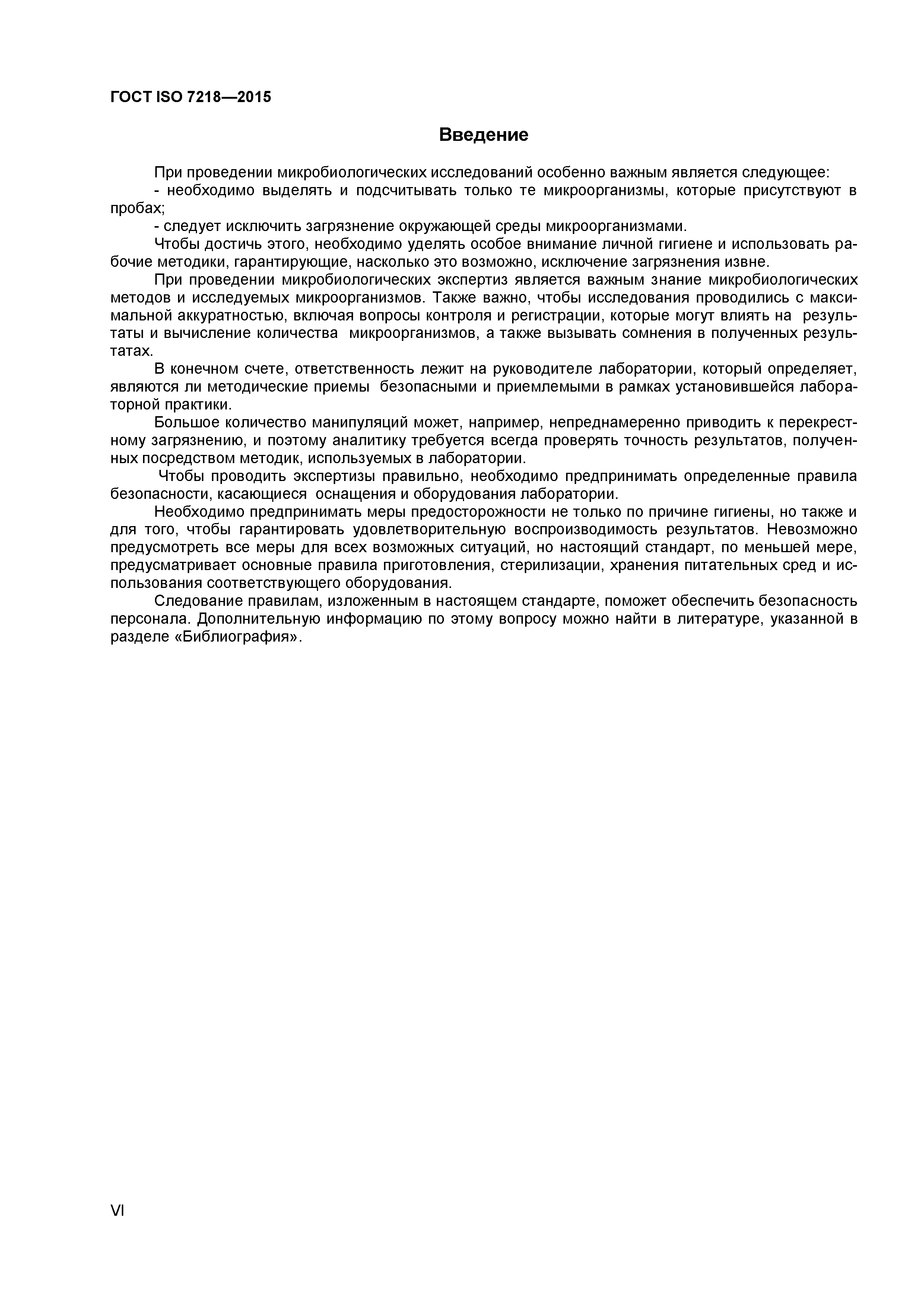 ГОСТ ISO 7218—2015

Введение

При проведении микробиологических исследований особенно важным является следующее:

- необходимо выделять и подсчитывать только те микроорганизмы, которые присутствуют в пробах;

- следует исключить загрязнение окружающей среды микроорганизмами.

Чтобы достичь этого, необходимо уделять особое внимание личной гигиене и использовать рабочие методики, гарантирующие, насколько это возможно, исключение загрязнения извне.

При проведении микробиологических экспертиз является важным знание микробиологических методов и исследуемых микроорганизмов. Также важно, чтобы исследования проводились с максимальной аккуратностью, включая вопросы контроля и регистрации, которые могут влиять на результаты и вычисление количества микроорганизмов, а также вызывать сомнения в полученных результатах.

В конечном счете, ответственность лежит на руководителе лаборатории, который определяет, являются ли методические приемы безопасными и приемлемыми в рамках установившейся лабораторной практики.

Большое количество манипуляций может, например, непреднамеренно приводить к перекрестному загрязнению, и поэтому аналитику требуется всегда проверять точность результатов, полученных посредством методик, используемых в лаборатории.

Чтобы проводить экспертизы правильно, необходимо предпринимать определенные правила безопасности, касающиеся оснащения и оборудования лаборатории.

Необходимо предпринимать меры предосторожности не только по причине гигиены, но также и для того, чтобы гарантировать удовлетворительную воспроизводимость результатов. Невозможно предусмотреть все меры для всех возможных ситуаций, но настоящий стандарт, по меньшей мере, предусматривает основные правила приготовления, стерилизации, хранения питательных сред и использования соответствующего оборудования.

Следование правилам, изложенным в настоящем стандарте, поможет обеспечить безопасность персонала. Дополнительную информацию по этому вопросу можно найти в литературе, указанной в разделе «Библиография».

VI